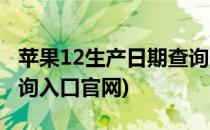 苹果12生产日期查询
询入口官网)